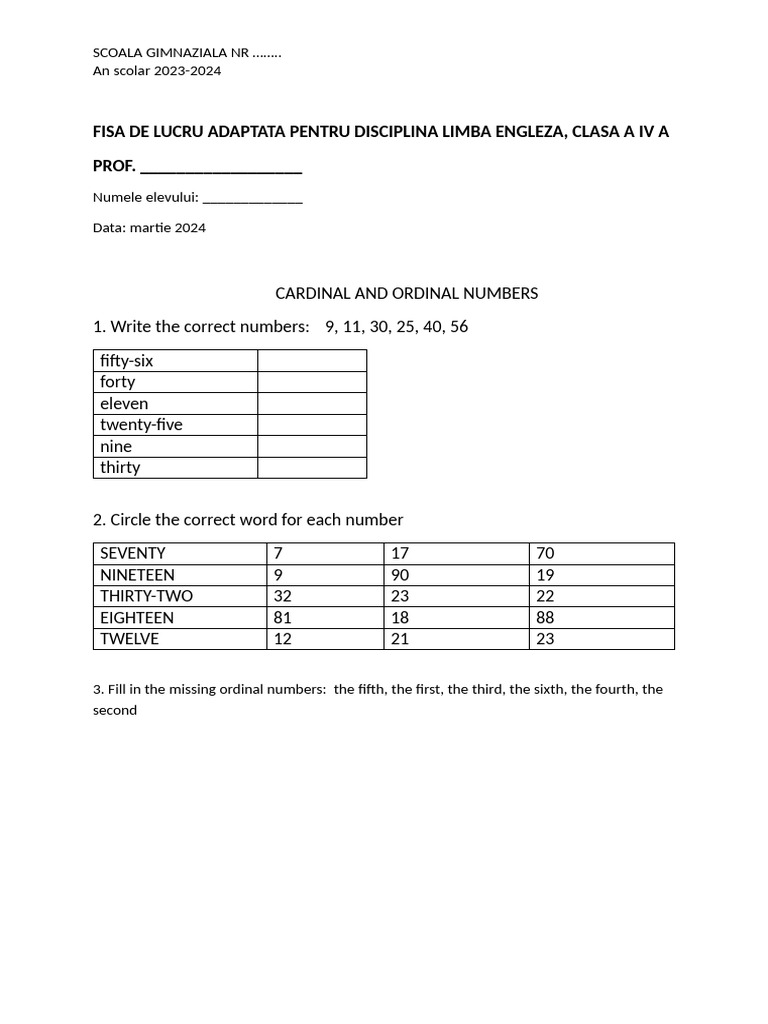 SCOALA GIMNAZIALA NR ........
An scolar 2023-2024

FISA DE LUCRU ADAPTATA PENTRU DISCIPLINA LIMBA ENGLEZA, CLASA A IV A

PROF. ____

Numele elevului: ____

Data: martie 2024

CARDINAL AND ORDINAL NUMBERS

1. Write the correct numbers: 9, 11, 30, 25, 40, 56

| fifty-six | |
|---|---|
| forty | |
| eleven | |
| twenty-five | |
| nine | |
| thirty | |

2. Circle the correct word for each number

| SEVENTY | 7 | 17 | 70 |
|---|---|---|---|
| NINETEEN | 9 | 90 | 19 |
| THIRTY-TWO | 32 | 23 | 22 |
| EIGHTEEN | 81 | 18 | 88 |
| TWELVE | 12 | 21 | 23 |

3. Fill in the missing ordinal numbers: the fifth, the first, the third, the sixth, the fourth, the second